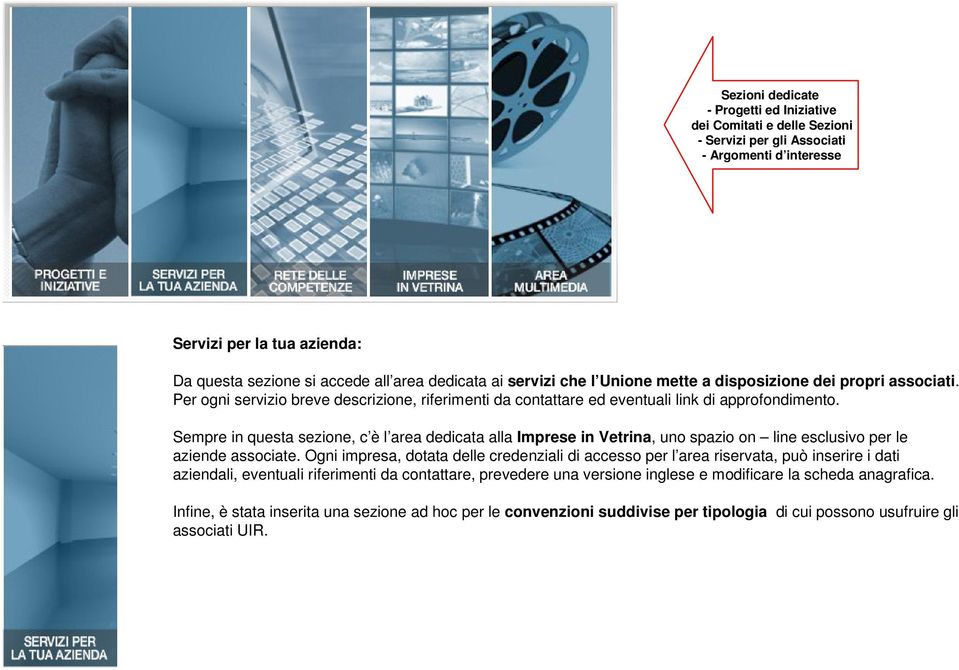 PROGETTI E INIZIATIVE

SERVIZI PER LA TUA AZIENDA

RETE DELLE COMPETENZE

IMPRESE IN VETRINA

AREA MULTIMEDIA

Sezioni dedicate
- Progetti ed Iniziative dei Comitati e delle Sezioni
- Servizi per gli Associati
- Argomenti d'interesse

Servizi per la tua azienda:

Da questa sezione si accede all'area dedicata ai servizi che l'Unione mette a disposizione dei propri associati. Per ogni servizio breve descrizione, riferimenti da contattare ed eventuali link di approfondimento.

Sempre in questa sezione, c'è l'area dedicata alla Imprese in Vetrina, uno spazio on – line esclusivo per le aziende associate. Ogni impresa, dotata delle credenziali di accesso per l'area riservata, può inserire i dati aziendali, eventuali riferimenti da contattare, prevedere una versione inglese e modificare la scheda anagrafica.

Infine, è stata inserita una sezione ad hoc per le convenzioni suddivise per tipologia di cui possono usufruire gli associati UIR.

SERVIZI PER LA TUA AZIENDA